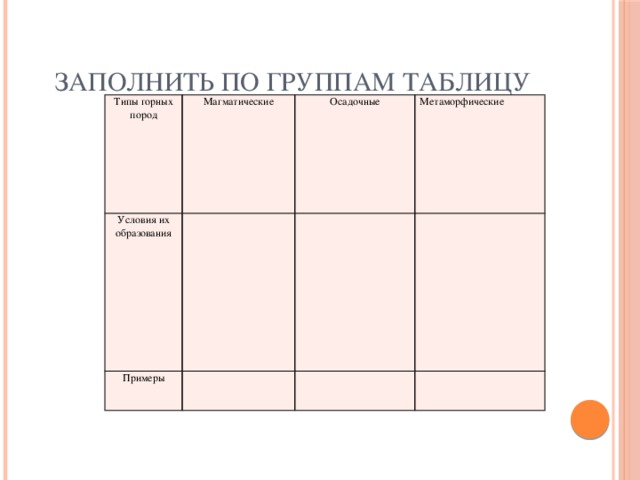 ЗАПОЛНИТЬ ПО ГРУППАМ ТАБЛИЦУ

| Типы горных пород | Магматические | Осадочные | Метаморфические |
|---|---|---|---|
| Условия их образования | | | |
| Примеры | | | |